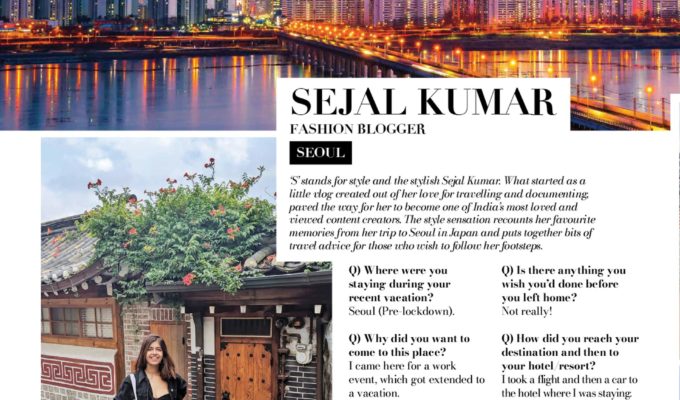 SEJAL KUMAR
FASHION BLOGGER

SEOUL

'S' stands for style and the stylish Sejal Kumar. What started as a little vlog created out of her love for travelling and documenting, paved the way for her to become one of India's most loved and viewed content creators. The style sensation recounts her favourite memories from her trip to Seoul in Japan and puts together bits of travel advice for those who wish to follow her footsteps.

Q) Where were you staying during your recent vacation?
Seoul (Pre-lockdown).

Q) Why did you want to come to this place?
I came here for a work event, which got extended to a vacation.

Q) Is there anything you wish you'd done before you left home?
Not really!

Q) How did you reach your destination and then to your hotel/resort?
I took a flight and then a car to the hotel where I was staying.